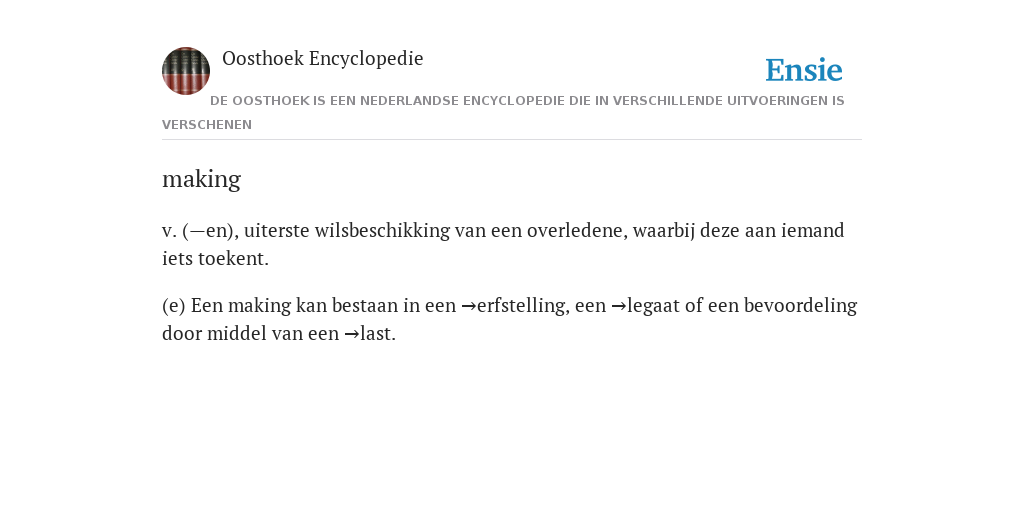 Oosthoek Encyclopedie

Ensie

DE OOSTHOEK IS EEN NEDERLANDSE ENCYCLOPEDIE DIE IN VERSCHILLENDE UITVOERINGEN IS VERSCHENEN

making

v. (—en), uiterste wilsbeschikking van een overledene, waarbij deze aan iemand iets toekent.

(e) Een making kan bestaan in een →erfstelling, een →legaat of een bevoordeling door middel van een →last.